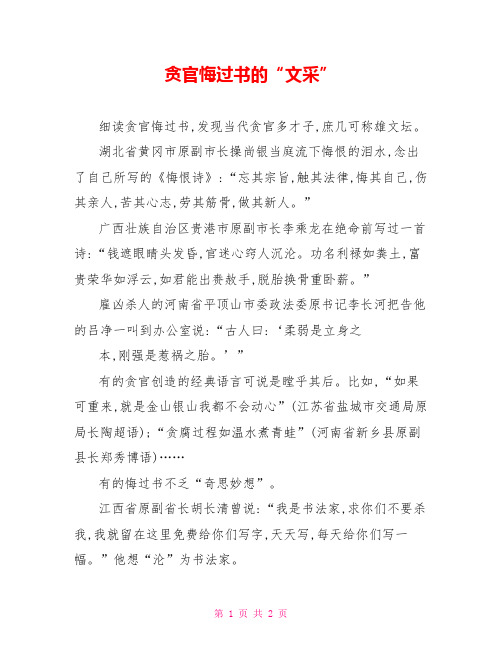 贪官悔过书的“文采”

细读贪官悔过书，发现当代贪官多才子，庶几可称雄文坛。

湖北省黄冈市原副市长操尚银当庭流下悔恨的泪水，念出了自己所写的《悔恨诗》：“忘其宗旨，触其法律，悔其自己，伤其亲人，苦其心志，劳其筋骨，做其新人。”

广西壮族自治区贵港市原副市长李乘龙在绝命前写过一首诗：“钱遮眼睛头发昏，官迷心窍人沉沦。功名利禄如粪土，富贵荣华如浮云，如君能出贵赦手，脱胎换骨重卧薪。”

雇凶杀人的河南省平顶山市委政法委原书记李长河把告他的吕净一叫到办公室说：“古人曰：‘柔弱是立身之本，刚强是惹祸之胎。’”

有的贪官创造的经典语言可说是瞠乎其后。比如，“如果可重来，就是金山银山我都不会动心”（江苏省盐城市交通局原局长陶超语）；“贪腐过程如温水煮青蛙”（河南省新乡县原副县长郑秀博语）……

有的悔过书不乏“奇思妙想”。

江西省原副省长胡长清曾说：“我是书法家，求你们不要杀我，我就留在这里免费给你们写字，天天写，每天给你们写一幅。”他想“沦”为书法家。

第 1 页 共 2 页